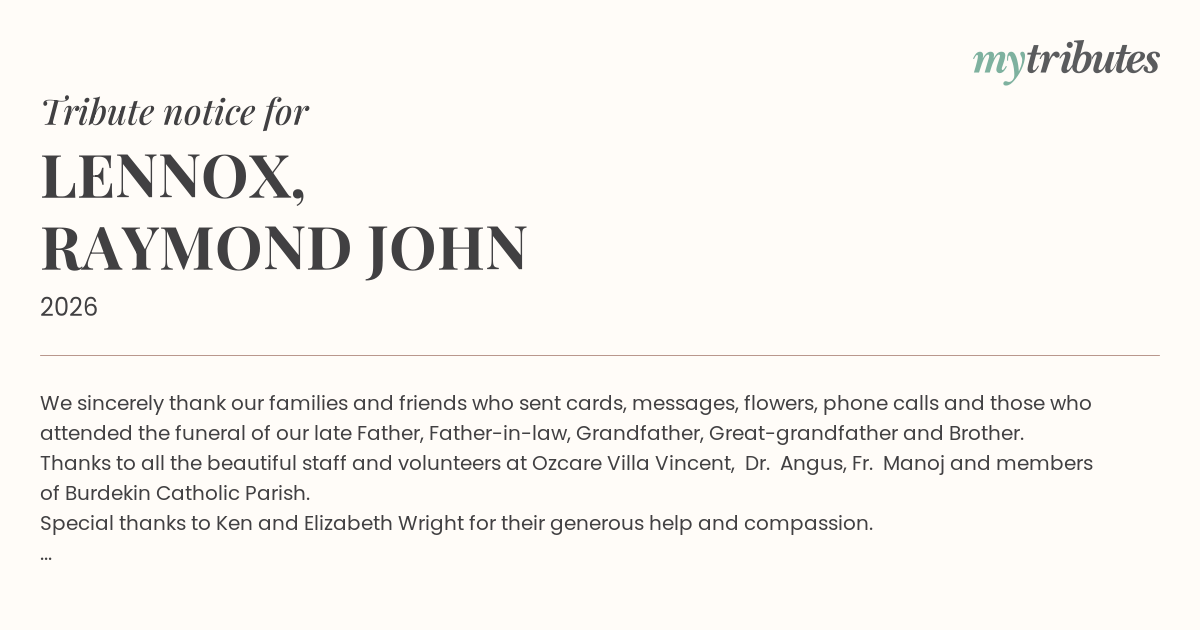 mytributes

Tribute notice for

LENNOX, RAYMOND JOHN

2026

We sincerely thank our families and friends who sent cards, messages, flowers, phone calls and those who attended the funeral of our late Father, Father-in-law, Grandfather, Great-grandfather and Brother.
Thanks to all the beautiful staff and volunteers at Ozcare Villa Vincent, Dr. Angus, Fr. Manoj and members of Burdekin Catholic Parish.
Special thanks to Ken and Elizabeth Wright for their generous help and compassion.
...